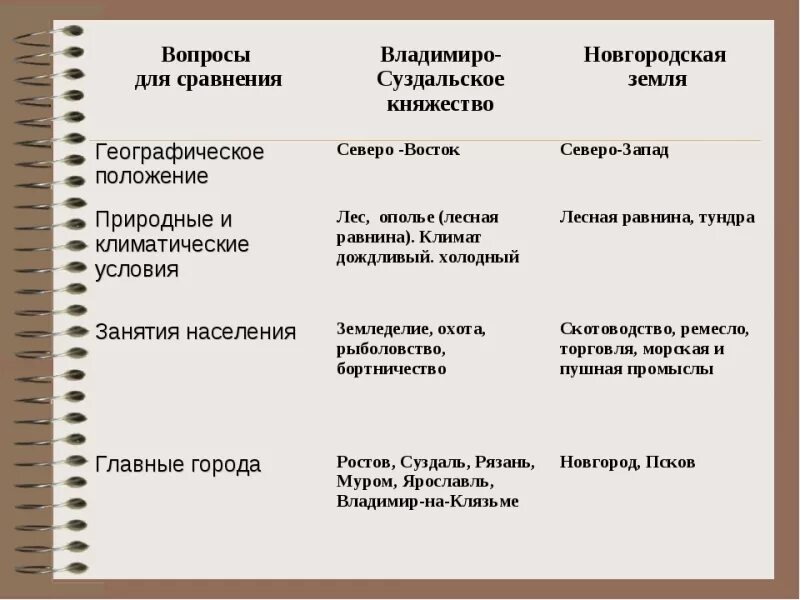 | Вопросы для сравнения | Владимиро-Суздальское княжество | Новгородская земля |
|---|---|---|
| Географическое положение | Северо -Восток | Северо-Запад |
| Природные и климатические условия | Лес, ополье (лесная равнина). Климат дождливый. холодный | Лесная равнина, тундра |
| Занятия населения | Земледелие, охота, рыболовство, бортничество | Скотоводство, ремесло, торговля, морская и пушная промыслы |
| Главные города | Ростов, Суздаль, Рязань, Муром, Ярославль, Владимир-на-Клязьме | Новгород, Псков |